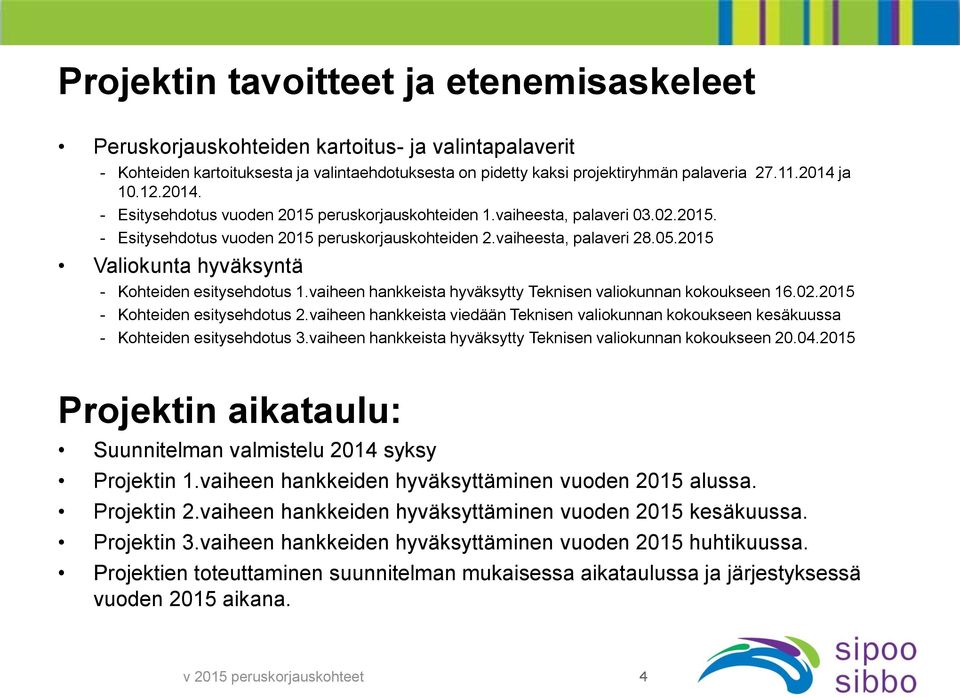 Projektin tavoitteet ja etenemisaskeleet

• Peruskorjauskohteiden kartoitus- ja valintapalaverit
- Kohteiden kartoituksesta ja valintaehdotuksesta on pidetty kaksi projektiryhmän palaveria 27.11.2014 ja 10.12.2014.
- Esitysehdotus vuoden 2015 peruskorjauskohteiden 1.vaiheesta, palaveri 03.02.2015.
- Esitysehdotus vuoden 2015 peruskorjauskohteiden 2.vaiheesta, palaveri 28.05.2015
• Valiokunta hyväksyntä
- Kohteiden esitysehdotus 1.vaiheen hankkeista hyväksytty Teknisen valiokunnan kokoukseen 16.02.2015
- Kohteiden esitysehdotus 2.vaiheen hankkeista viedään Teknisen valiokunnan kokoukseen kesäkuussa
- Kohteiden esitysehdotus 3.vaiheen hankkeista hyväksytty Teknisen valiokunnan kokoukseen 20.04.2015

Projektin aikataulu:
• Suunnitelman valmistelu 2014 syksy
• Projektin 1.vaiheen hankkeiden hyväksyttäminen vuoden 2015 alussa.
• Projektin 2.vaiheen hankkeiden hyväksyttäminen vuoden 2015 kesäkuussa.
• Projektin 3.vaiheen hankkeiden hyväksyttäminen vuoden 2015 huhtikuussa.
• Projektien toteuttaminen suunnitelman mukaisessa aikataulussa ja järjestyksessä vuoden 2015 aikana.

v 2015 peruskorjauskohteet 4

sipoo
sibbo